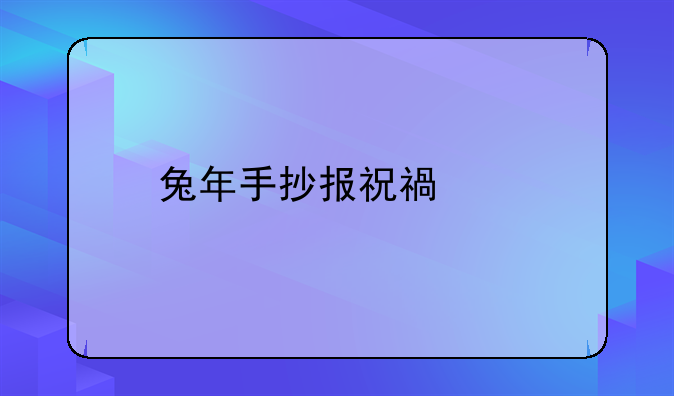 兔年手抄报祝禍